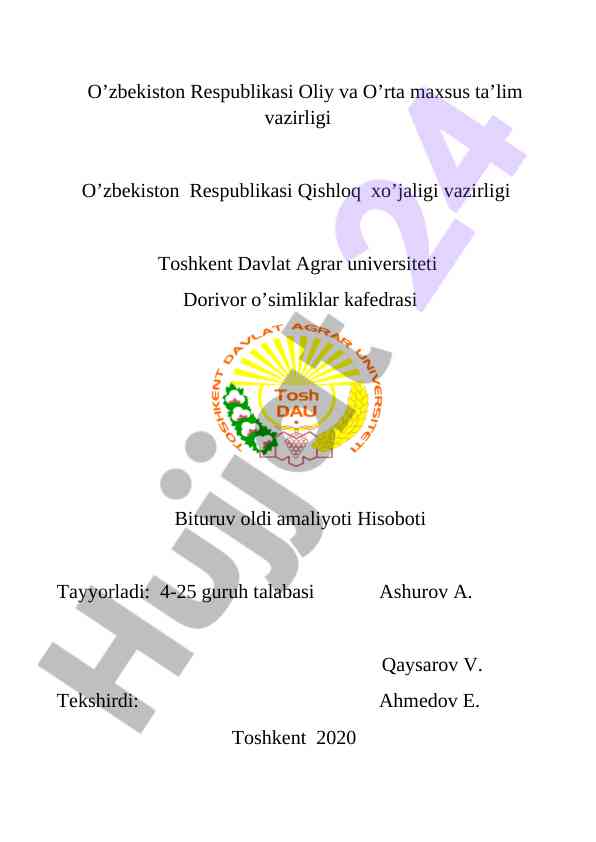 O'zbekiston Respublikasi Oliy va O'rta maxsus ta'lim vazirligi

O'zbekiston Respublikasi Qishloq xo'jaligi vazirligi

Toshkent Davlat Agrar universiteti

Dorivor o'simliklar kafedrasi

TOSHKENT DAVLAT AGRAR UNIVERSITETI

Tosh DAU

Bituruv oldi amaliyoti Hisoboti

Tayyorladi: 4-25 guruh talabasi Ashurov A.

Qaysarov V.

Tekshirdi: Ahmedov E.

Toshkent 2020

Hujjat 24